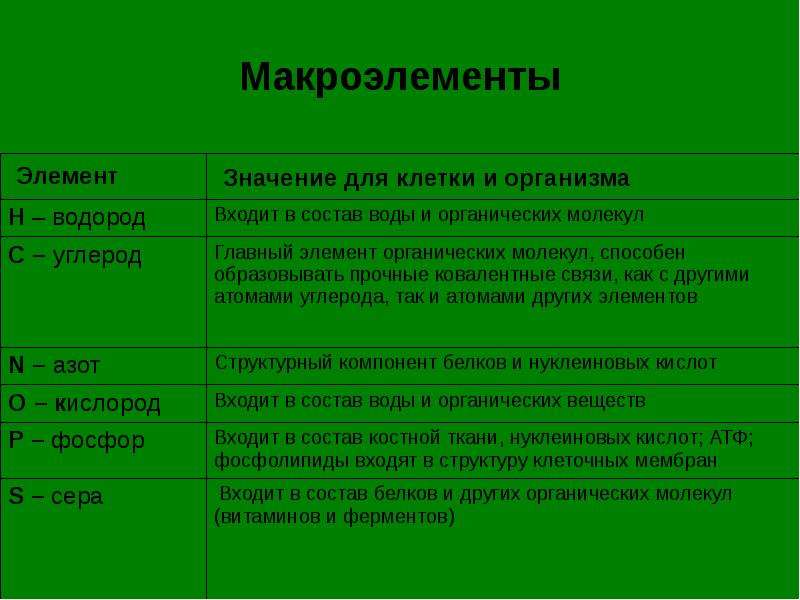 Макроэлементы

| Элемент | Значение для клетки и организма |
|---|---|
| H – водород | Входит в состав воды и органических молекул |
| C – углерод | Главный элемент органических молекул, способен образовывать прочные ковалентные связи, как с другими атомами углерода, так и атомами других элементов |
| N – азот | Структурный компонент белков и нуклеиновых кислот |
| O – кислород | Входит в состав воды и органических веществ |
| P – фосфор | Входит в состав костной ткани, нуклеиновых кислот; АТФ; фосфолипиды входят в структуру клеточных мембран |
| S – сера | Входит в состав белков и других органических молекул (витаминов и ферментов) |